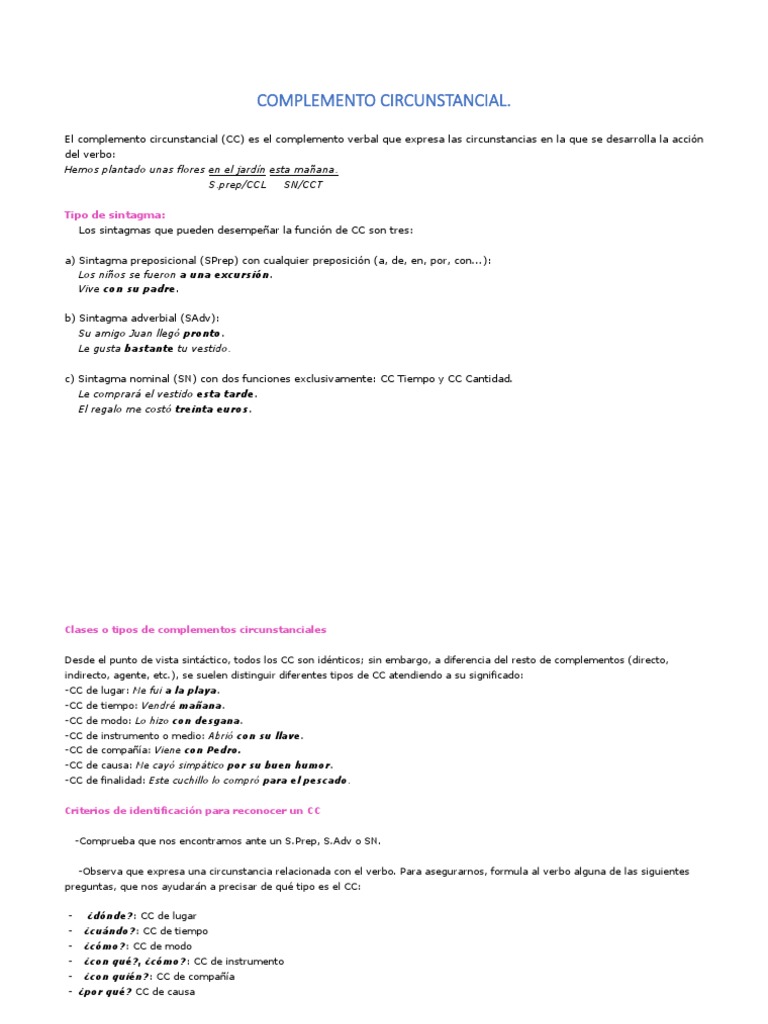 COMPLEMENTO CIRCUNSTANCIAL.

El complemento circunstancial (CC) es el complemento verbal que expresa las circunstancias en la que se desarrolla la acción del verbo:
Hemos plantado unas flores en el jardín esta mañana.
S.prep/CCL SN/CCT

Tipo de sintagma:
Los sintagmas que pueden desempeñar la función de CC son tres:

a) Sintagma preposicional (SPrep) con cualquier preposición (a, de, en, por, con...):
Los niños se fueron a una excursión.
Vive con su padre.

b) Sintagma adverbial (SAdv):
Su amigo Juan llegó pronto.
Le gusta bastante tu vestido.

c) Sintagma nominal (SN) con dos funciones exclusivamente: CC Tiempo y CC Cantidad.
Le comprará el vestido esta tarde.
El regalo me costó treinta euros.

Clases o tipos de complementos circunstanciales

Desde el punto de vista sintáctico, todos los CC son idénticos; sin embargo, a diferencia del resto de complementos (directo, indirecto, agente, etc.), se suelen distinguir diferentes tipos de CC atendiendo a su significado:
-CC de lugar: Me fui a la playa.
-CC de tiempo: Vendré mañana.
-CC de modo: Lo hizo con desgana.
-CC de instrumento o medio: Abrió con su llave.
-CC de compañía: Viene con Pedro.
-CC de causa: Me cayó simpático por su buen humor.
-CC de finalidad: Este cuchillo lo compró para el pescado.

Criterios de identificación para reconocer un CC

-Comprueba que nos encontramos ante un S.Prep, S.Adv o SN.

-Observa que expresa una circunstancia relacionada con el verbo. Para asegurarnos, formula al verbo alguna de las siguientes preguntas, que nos ayudarán a precisar de qué tipo es el CC:

- ¿dónde?: CC de lugar
- ¿cuándo?: CC de tiempo
- ¿cómo?: CC de modo
- ¿con qué?, ¿cómo?: CC de instrumento
- ¿con quién?: CC de compañía
- ¿por qué? CC de causa